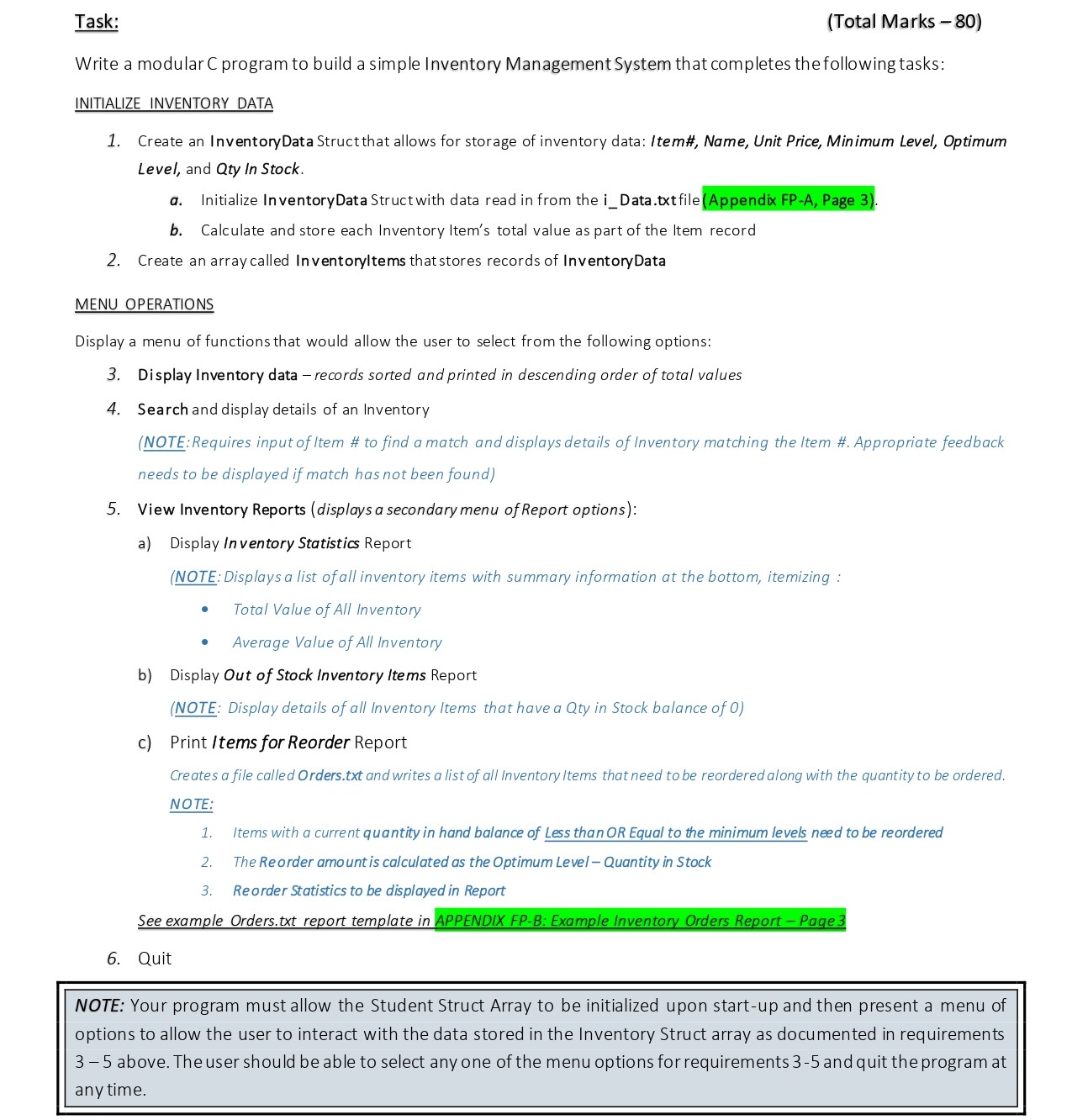 Task: (Total Marks – 80)

Write a modular C program to build a simple Inventory Management System that completes the following tasks:

INITIALIZE INVENTORY DATA

1. Create an InventoryData Struct that allows for storage of inventory data: Item#, Name, Unit Price, Minimum Level, Optimum Level, and Qty In Stock.

a. Initialize InventoryData Struct with data read in from the i_Data.txt file (Appendix FP-A, Page 3).

b. Calculate and store each Inventory Item's total value as part of the Item record

2. Create an array called InventoryItems that stores records of InventoryData

MENU OPERATIONS

Display a menu of functions that would allow the user to select from the following options:

3. Display Inventory data – records sorted and printed in descending order of total values

4. Search and display details of an Inventory

(NOTE: Requires input of Item # to find a match and displays details of Inventory matching the Item #. Appropriate feedback needs to be displayed if match has not been found)

5. View Inventory Reports (displays a secondary menu of Report options):

a) Display Inventory Statistics Report

(NOTE: Displays a list of all inventory items with summary information at the bottom, itemizing :

• Total Value of All Inventory

• Average Value of All Inventory

b) Display Out of Stock Inventory Items Report

(NOTE: Display details of all Inventory Items that have a Qty in Stock balance of 0)

c) Print Items for Reorder Report

Creates a file called Orders.txt and writes a list of all Inventory Items that need to be reordered along with the quantity to be ordered.

NOTE:

1. Items with a current quantity in hand balance of Less than OR Equal to the minimum levels need to be reordered

2. The Reorder amount is calculated as the Optimum Level – Quantity in Stock

3. Reorder Statistics to be displayed in Report

See example Orders.txt report template in APPENDIX FP-B: Example Inventory Orders Report – Page 3

6. Quit

NOTE: Your program must allow the Student Struct Array to be initialized upon start-up and then present a menu of options to allow the user to interact with the data stored in the Inventory Struct array as documented in requirements 3 – 5 above. The user should be able to select any one of the menu options for requirements 3-5 and quit the program at any time.